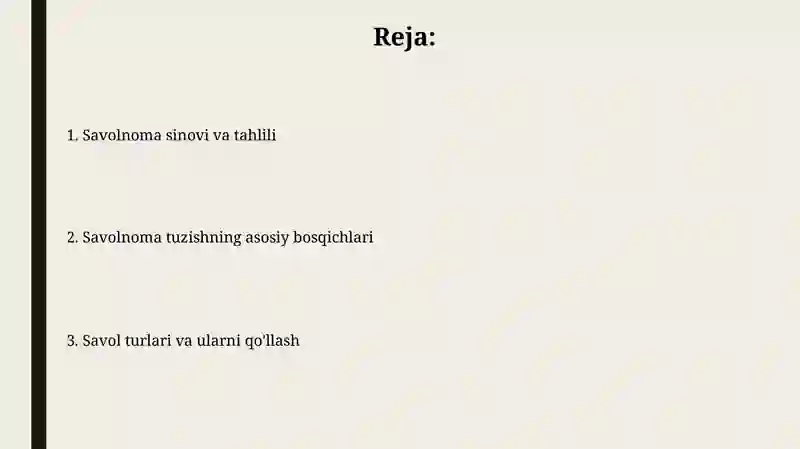 Reja:

1. Savolnoma sinovi va tahlili

2. Savolnoma tuzishning asosiy bosqichlari

3. Savol turlari va ularni qo'llash